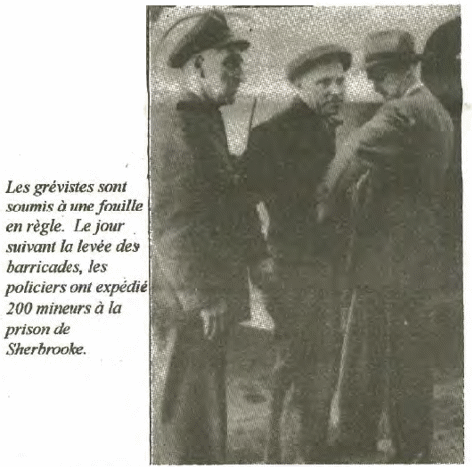 Les grévistes sont soumis à une fouille en règle. Le jour suivant la levée des barricades, les policiers ont expédié 200 mineurs à la prison de Sherbrooke.